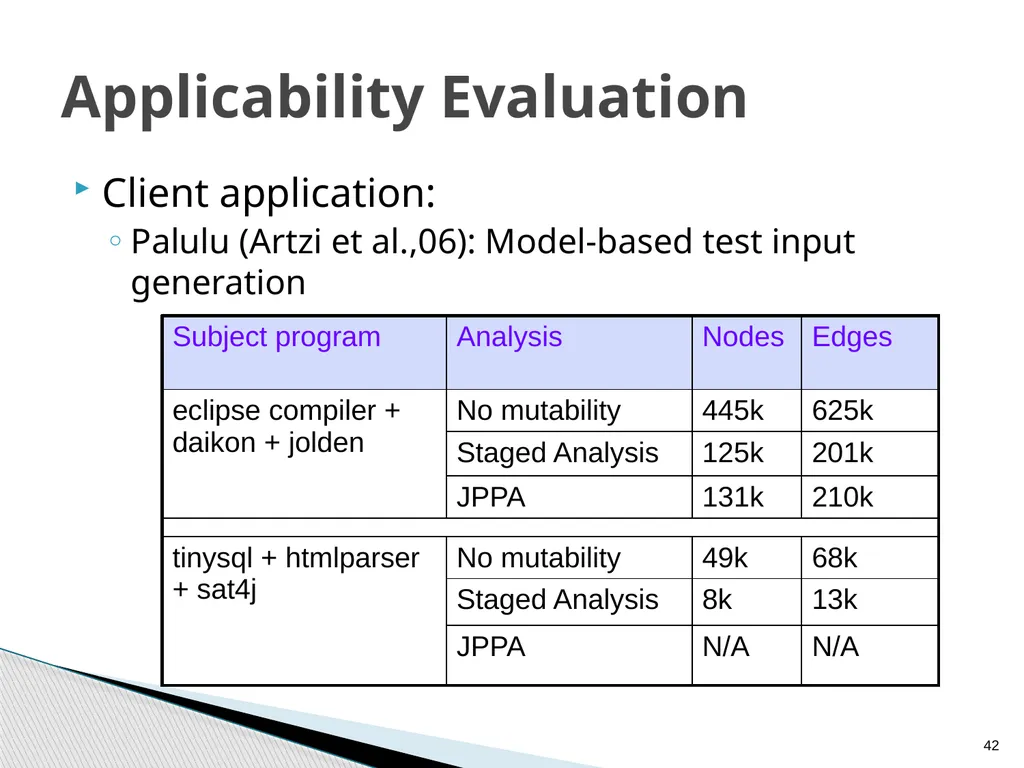 Applicability Evaluation

Client application:

Palulu (Artzi et al.,06): Model-based test input generation

| Subject program | Analysis | Nodes | Edges |
|---|---|---|---|
| eclipse compiler + daikon + jolden | No mutability | 445k | 625k |
| | Staged Analysis | 125k | 201k |
| | JPPA | 131k | 210k |
| | | | |
| tinysql + htmlparser + sat4j | No mutability | 49k | 68k |
| | Staged Analysis | 8k | 13k |
| | JPPA | N/A | N/A |

42